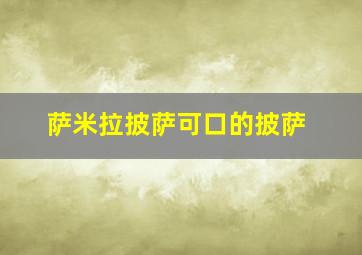 萨米拉披萨可口的披萨